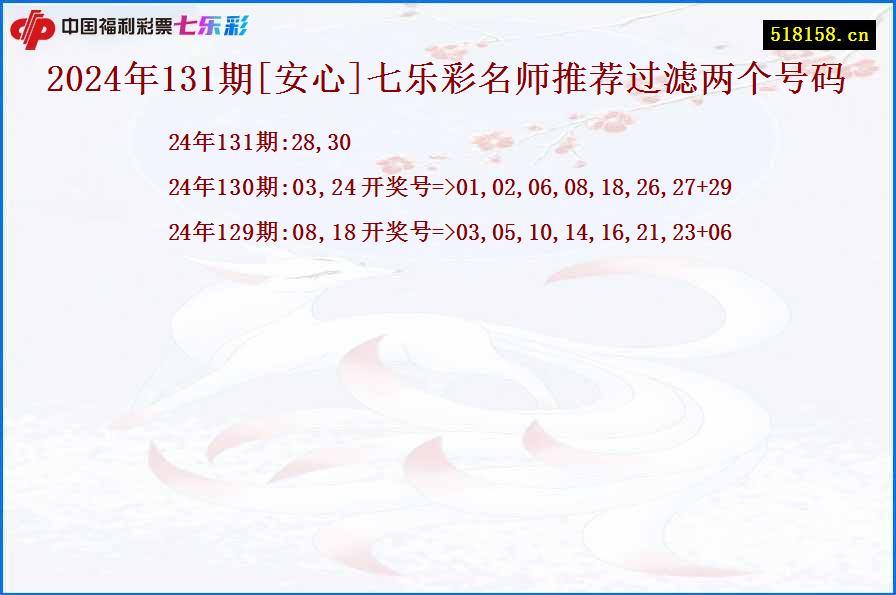 中国福利彩票七乐彩

518158.cn

2024年131期[安心]七乐彩名师推荐过滤两个号码

24年131期:28,30

24年130期:03,24 开奖号=>01,02,06,08,18,26,27+29

24年129期:08,18 开奖号=>03,05,10,14,16,21,23+06